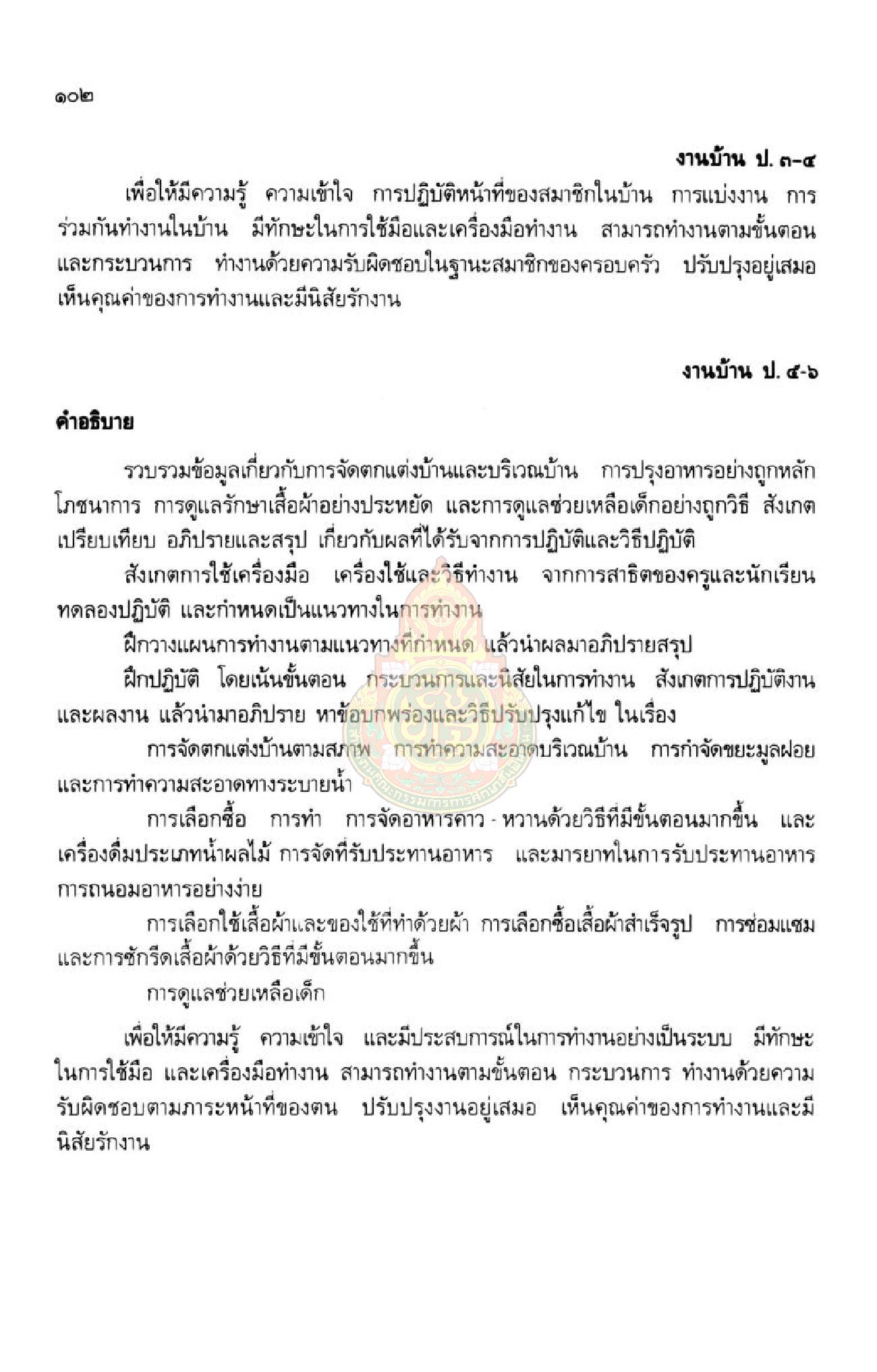 ๑๐๒

งานบ้าน ป. ๓-๔

เพื่อให้มีความรู้ ความเข้าใจ การปฏิบัติหน้าที่ของสมาชิกในบ้าน การแบ่งงาน การร่วมกันทำงานในบ้าน มีทักษะในการใช้มือและเครื่องมือทำงาน สามารถทำงานตามขั้นตอนและกระบวนการ ทำงานด้วยความรับผิดชอบในฐานะสมาชิกของครอบครัว ปรับปรุงอยู่เสมอ เห็นคุณค่าของการทำงานและมีนิสัยรักงาน

งานบ้าน ป. ๕-๖

คำอธิบาย

รวบรวมข้อมูลเกี่ยวกับการจัดตกแต่งบ้านและบริเวณบ้าน การปรุงอาหารอย่างถูกหลักโภชนาการ การดูแลรักษาเสื้อผ้าอย่างประหยัด และการดูแลช่วยเหลือเด็กอย่างถูกวิธี สังเกต เปรียบเทียบ อภิปรายและสรุป เกี่ยวกับผลที่ได้รับจากการปฏิบัติและวิธีปฏิบัติ

สังเกตการใช้เครื่องมือ เครื่องใช้และวิธีทำงาน จากการสาธิตของครูและนักเรียน ทดลองปฏิบัติ และกำหนดเป็นแนวทางในการทำงาน

ฝึกวางแผนการทำงานตามแนวทางที่กำหนด แล้วนำผลมาอภิปรายสรุป

ฝึกปฏิบัติ โดยเน้นขั้นตอน กระบวนการและนิสัยในการทำงาน สังเกตการปฏิบัติงานและผลงาน แล้วนำมาอภิปราย หาข้อบกพร่องและวิธีปรับปรุงแก้ไข ในเรื่อง

การจัดตกแต่งบ้านตามสภาพ การทำความสะอาดบริเวณบ้าน การกำจัดขยะมูลฝอย และการทำความสะอาดทางระบายน้ำ

การเลือกซื้อ การทำ การจัดอาหารคาว - หวานด้วยวิธีที่มีขั้นตอนมากขึ้น และเครื่องดื่มประเภทน้ำผลไม้ การจัดที่รับประทานอาหาร และมารยาทในการรับประทานอาหาร การถนอมอาหารอย่างง่าย

การเลือกใช้เสื้อผ้าและของใช้ที่ทำด้วยผ้า การเลือกซื้อเสื้อผ้าสำเร็จรูป การซ่อมแซม และการซักรีดเสื้อผ้าด้วยวิธีที่มีขั้นตอนมากขึ้น

การดูแลช่วยเหลือเด็ก

เพื่อให้มีความรู้ ความเข้าใจ และมีประสบการณ์ในการทำงานอย่างเป็นระบบ มีทักษะในการใช้มือ และเครื่องมือทำงาน สามารถทำงานตามขั้นตอน กระบวนการ ทำงานด้วยความรับผิดชอบตามภาระหน้าที่ของตน ปรับปรุงงานอยู่เสมอ เห็นคุณค่าของการทำงานและมีนิสัยรักงาน